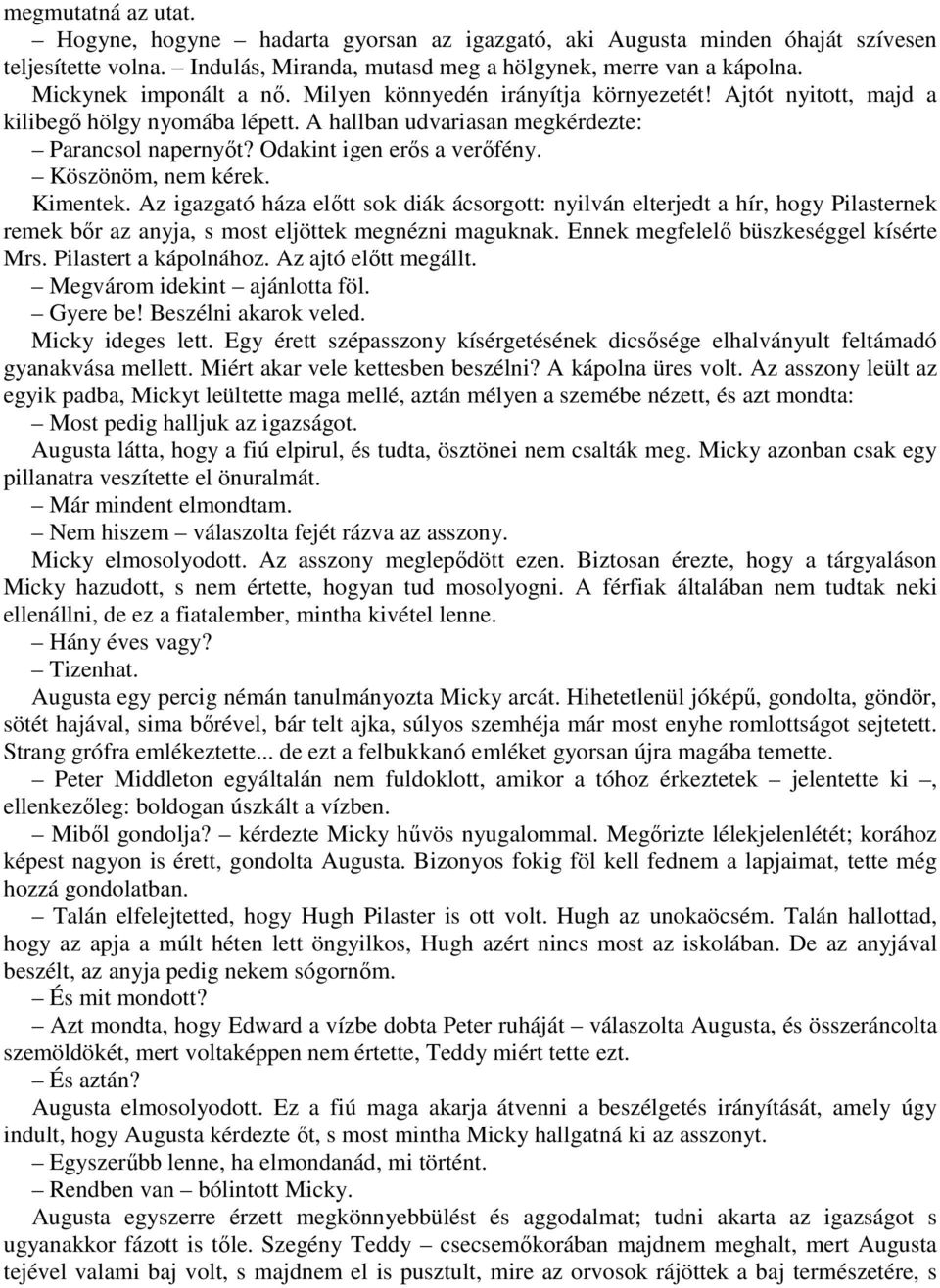 megmutatná az utat.

– Hogyne, hogyne – hadarta gyorsan az igazgató, aki Augusta minden óhaját szívesen teljesítette volna. – Indulás, Miranda, mutasd meg a hölgynek, merre van a kápolna.

Mickynek imponált a nő. Milyen könnyedén irányítja környezetét! Ajtót nyitott, majd a kilibegő hölgy nyomába lépett. A hallban udvariasan megkérdezte:

– Parancsol napernyőt? Odakint igen erős a verőfény.

– Köszönöm, nem kérek.

Kimentek. Az igazgató háza előtt sok diák ácsorgott: nyilván elterjedt a hír, hogy Pilasternek remek bőr az anyja, s most eljöttek megnézni maguknak. Ennek megfelelő büszkeséggel kísérte Mrs. Pilastert a kápolnához. Az ajtó előtt megállt.

– Megvárom idekint – ajánlotta föl.

– Gyere be! Beszélni akarok veled.

Micky ideges lett. Egy érett szépasszony kísérgetésének dicsősége elhalványult feltámadó gyanakvása mellett. Miért akar vele kettesben beszélni? A kápolna üres volt. Az asszony leült az egyik padba, Mickyt leültette maga mellé, aztán mélyen a szemébe nézett, és azt mondta:

– Most pedig halljuk az igazságot.

Augusta látta, hogy a fiú elpirul, és tudta, ösztönei nem csalták meg. Micky azonban csak egy pillanatra veszítette el önuralmát.

– Már mindent elmondtam.

– Nem hiszem – válaszolta fejét rázva az asszony.

Micky elmosolyodott. Az asszony meglepődött ezen. Biztosan érezte, hogy a tárgyaláson Micky hazudott, s nem értette, hogyan tud mosolyogni. A férfiak általában nem tudtak neki ellenállni, de ez a fiatalember, mintha kivétel lenne.

– Hány éves vagy?

– Tizenhat.

Augusta egy percig némán tanulmányozta Micky arcát. Hihetetlenül jóképű, gondolta, göndör, sötét hajával, sima bőrével, bár telt ajka, súlyos szemhéja már most enyhe romlottságot sejtetett. Strang grófra emlékeztette... de ezt a felbukkanó emléket gyorsan újra magába temette.

– Peter Middleton egyáltalán nem fuldoklott, amikor a tóhoz érkeztetek – jelentette ki –, ellenkezőleg: boldogan úszkált a vízben.

– Miből gondolja? – kérdezte Micky hűvös nyugalommal. Megőrizte lélekjelenlétét; korához képest nagyon is érett, gondolta Augusta. Bizonyos fokig föl kell fednem a lapjaimat, tette még hozzá gondolatban.

– Talán elfelejtetted, hogy Hugh Pilaster is ott volt. Hugh az unokaöcsém. Talán hallottad, hogy az apja a múlt héten lett öngyilkos, Hugh azért nincs most az iskolában. De az anyjával beszélt, az anyja pedig nekem sógornőm.

– És mit mondott?

– Azt mondta, hogy Edward a vízbe dobta Peter ruháját – válaszolta Augusta, és összeráncolta szemöldökét, mert voltaképpen nem értette, Teddy miért tette ezt.

– És aztán?

Augusta elmosolyodott. Ez a fiú maga akarja átvenni a beszélgetés irányítását, amely úgy indult, hogy Augusta kérdezte őt, s most mintha Micky hallgatná ki az asszonyt.

– Egyszerűbb lenne, ha elmondanád, mi történt.

– Rendben van – bólintott Micky.

Augusta egyszerre érzett megkönnyebbülést és aggodalmat; tudni akarta az igazságot s ugyanakkor fázott is tőle. Szegény Teddy – csecsemőkorában majdnem meghalt, mert Augusta tejével valami baj volt, s majdnem el is pusztult, mire az orvosok rájöttek a baj természetére, s